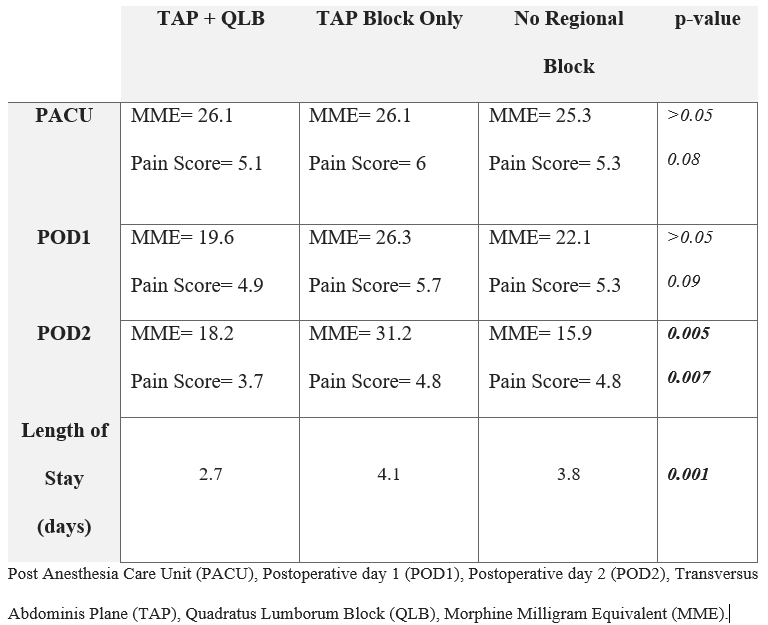 | | TAP + QLB | TAP Block Only | No Regional Block | p-value |
|---|---|---|---|---|
| PACU | MME= 26.1 Pain Score= 5.1 | MME= 26.1 Pain Score= 6 | MME= 25.3 Pain Score= 5.3 | >0.05 0.08 |
| POD1 | MME= 19.6 Pain Score= 4.9 | MME= 26.3 Pain Score= 5.7 | MME= 22.1 Pain Score= 5.3 | >0.05 0.09 |
| POD2 | MME= 18.2 Pain Score= 3.7 | MME= 31.2 Pain Score= 4.8 | MME= 15.9 Pain Score= 4.8 | 0.005 0.007 |
| Length of Stay (days) | 2.7 | 4.1 | 3.8 | 0.001 |

Post Anesthesia Care Unit (PACU), Postoperative day 1 (POD1), Postoperative day 2 (POD2), Transversus Abdominis Plane (TAP), Quadratus Lumborum Block (QLB), Morphine Milligram Equivalent (MME).